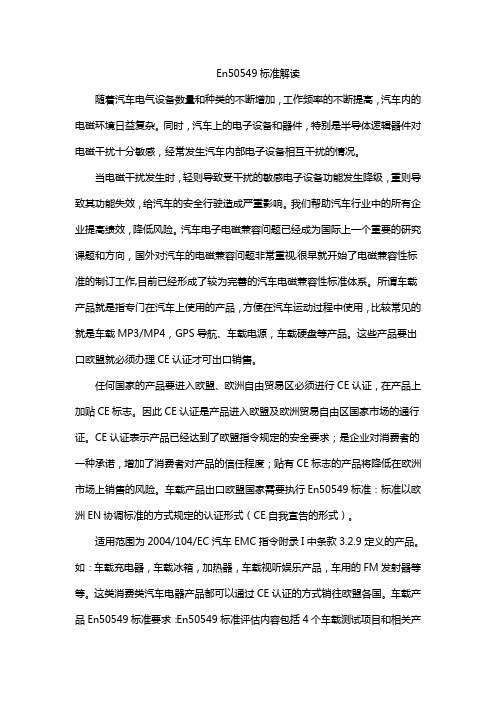 En50549 标准解读

随着汽车电气设备数量和种类的不断增加，工作频率的不断提高，汽车内的电磁环境日益复杂。同时，汽车上的电子设备和器件，特别是半导体逻辑器件对电磁干扰十分敏感，经常发生汽车内部电子设备相互干扰的情况。

当电磁干扰发生时，轻则导致受干扰的敏感电子设备功能发生降级，重则导致其功能失效，给汽车的安全行驶造成严重影响。我们帮助汽车行业中的所有企业提高绩效，降低风险。汽车电子电磁兼容问题已经成为国际上一个重要的研究课题和方向，国外对汽车的电磁兼容问题非常重视,很早就开始了电磁兼容性标准的制订工作,目前已经形成了较为完善的汽车电磁兼容性标准体系。所谓车载产品就是指专门在汽车上使用的产品，方便在汽车运动过程中使用，比较常见的就是车载 MP3/MP4，GPS 导航、车载电源，车载硬盘等产品。这些产品要出口欧盟就必须办理 CE 认证才可出口销售。

任何国家的产品要进入欧盟、欧洲自由贸易区必须进行 CE 认证，在产品上加贴 CE 标志。因此 CE 认证是产品进入欧盟及欧洲贸易自由区国家市场的通行证。CE 认证表示产品已经达到了欧盟指令规定的安全要求；是企业对消费者的一种承诺，增加了消费者对产品的信任程度；贴有 CE 标志的产品将降低在欧洲市场上销售的风险。车载产品出口欧盟国家需要执行 En50549 标准：标准以欧洲 EN 协调标准的方式规定的认证形式（CE 自我宣告的形式）。

适用范围为 2004/104/EC 汽车 EMC 指令附录 I 中条款 3.2.9 定义的产品。如：车载充电器，车载冰箱，加热器，车载视听娱乐产品，车用的 FM 发射器等等。这类消费类汽车电器产品都可以通过 CE 认证的方式销往欧盟各国。车载产品 En50549 标准要求 :En50549 标准评估内容包括 4 个车载测试项目和相关产